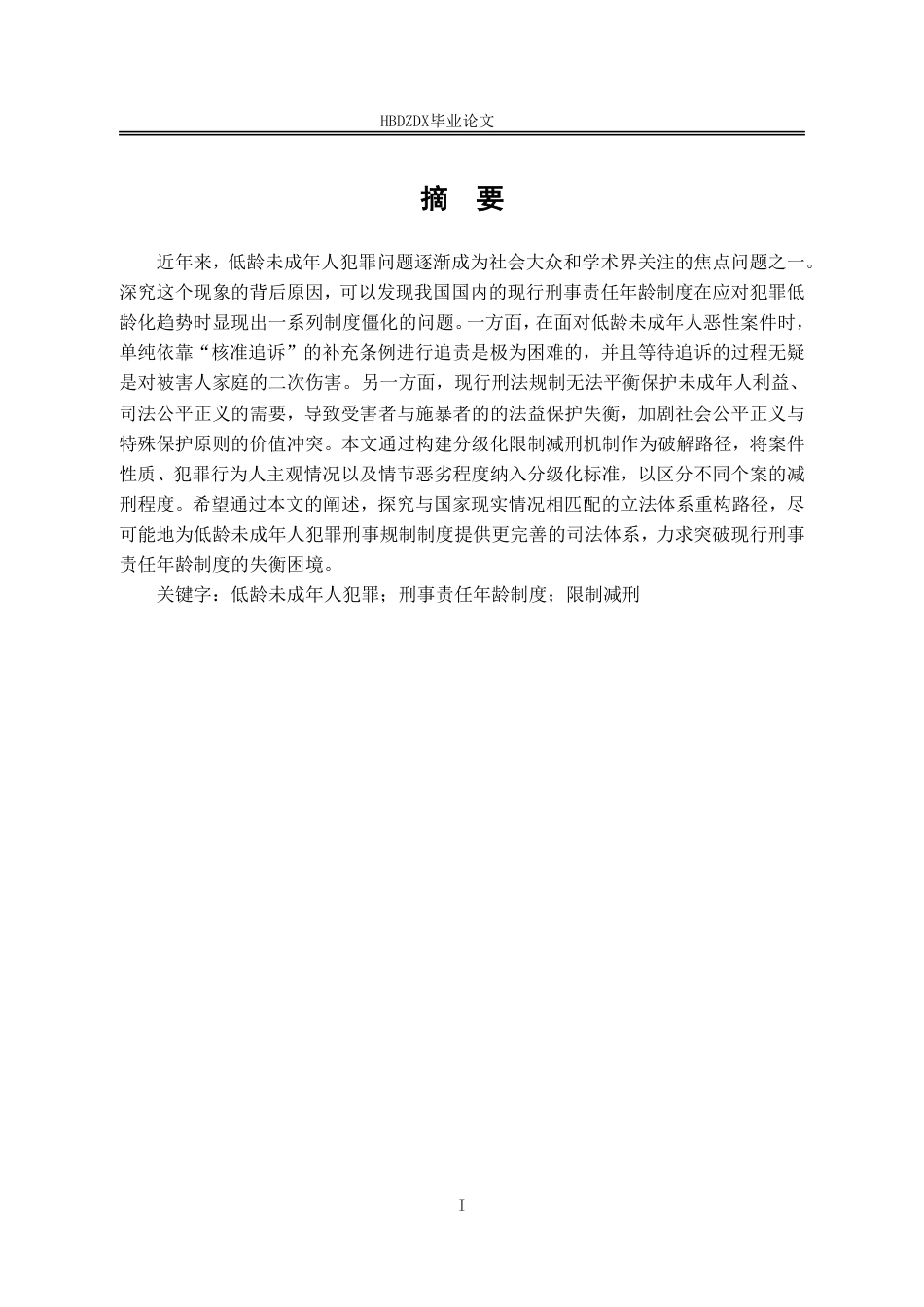 HBDZDX毕业论文

摘 要

近年来，低龄未成年人犯罪问题逐渐成为社会大众和学术界关注的焦点问题之一。深究这个现象的背后原因，可以发现我国国内的现行刑事责任年龄制度在应对犯罪低龄化趋势时显现出一系列制度僵化的问题。一方面，在面对低龄未成年人恶性案件时，单纯依靠“核准追诉”的补充条例进行追责是极为困难的，并且等待追诉的过程无疑是对被害人家庭的二次伤害。另一方面，现行刑法规制无法平衡保护未成年人利益、司法公平正义的需要，导致受害者与施暴者的的法益保护失衡，加剧社会公平正义与特殊保护原则的价值冲突。本文通过构建分级化限制减刑机制作为破解路径，将案件性质、犯罪行为人主观情况以及情节恶劣程度纳入分级化标准，以区分不同个案的减刑程度。希望通过本文的阐述，探究与国家现实情况相匹配的立法体系重构路径，尽可能地为低龄未成年人犯罪刑事规制制度提供更完善的司法体系，力求突破现行刑事责任年龄制度的失衡困境。

关键字：低龄未成年人犯罪；刑事责任年龄制度；限制减刑

I